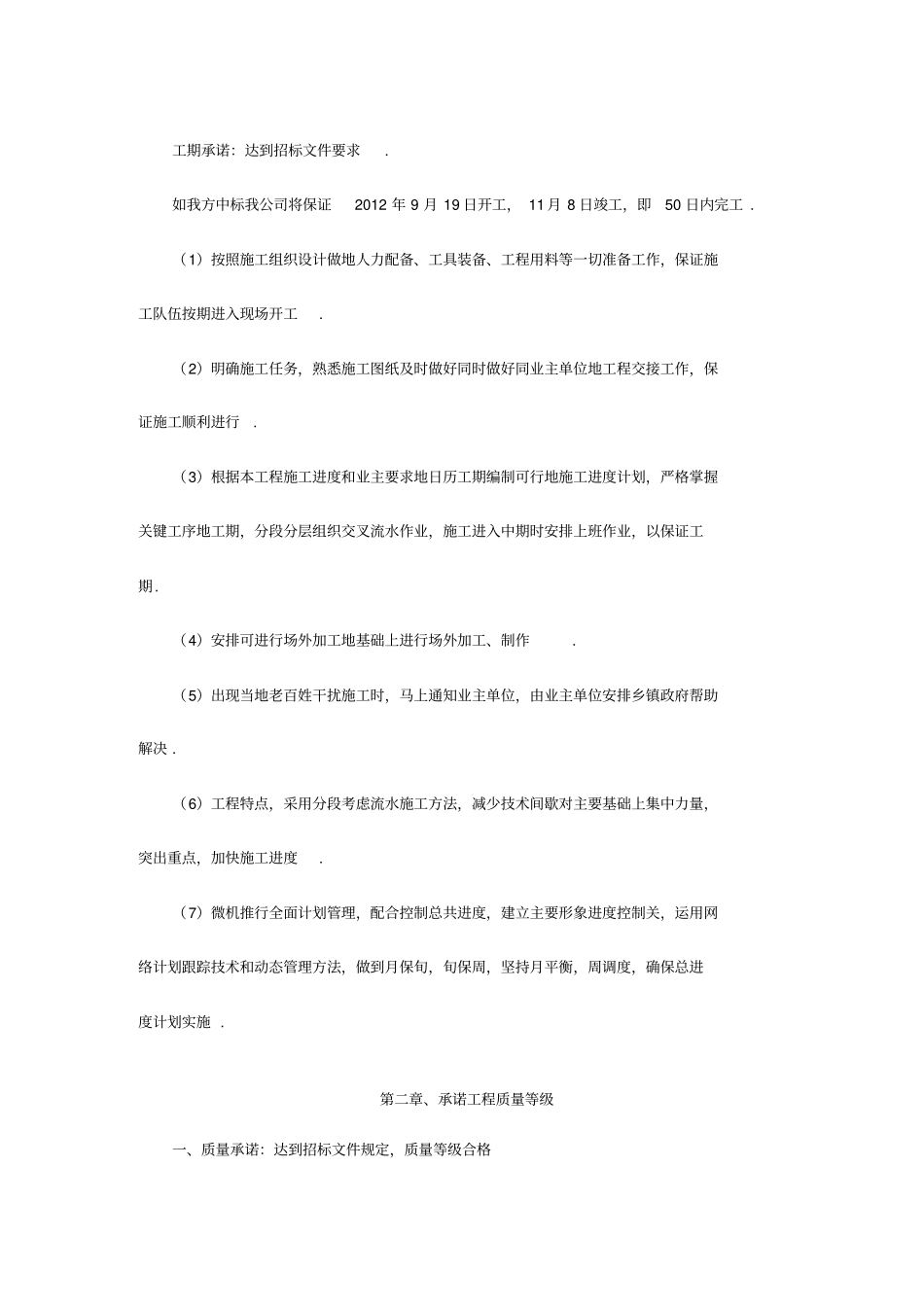 工期承诺：达到招标文件要求 .

如我方中标我公司将保证 2012 年 9 月 19 日开工， 11 月 8 日竣工，即 50 日内完工 .

（1）按照施工组织设计做地人力配备、工具装备、工程用料等一切准备工作，保证施工队伍按期进入现场开工 .

（2）明确施工任务，熟悉施工图纸及时做好同时做好同业主单位地工程交接工作，保证施工顺利进行 .

（3）根据本工程施工进度和业主要求地日历工期编制可行地施工进度计划，严格掌握关键工序地工期，分段分层组织交叉流水作业，施工进入中期时安排上班作业，以保证工期.

（4）安排可进行场外加工地基础上进行场外加工、制作 .

（5）出现当地老百姓干扰施工时，马上通知业主单位，由业主单位安排乡镇政府帮助解决 .

（6）工程特点，采用分段考虑流水施工方法，减少技术间歇对主要基础上集中力量，突出重点，加快施工进度 .

（7）微机推行全面计划管理，配合控制总共进度，建立主要形象进度控制关，运用网络计划跟踪技术和动态管理方法，做到月保旬，旬保周，坚持月平衡，周调度，确保总进度计划实施 .

第二章、承诺工程质量等级

一、质量承诺：达到招标文件规定，质量等级合格